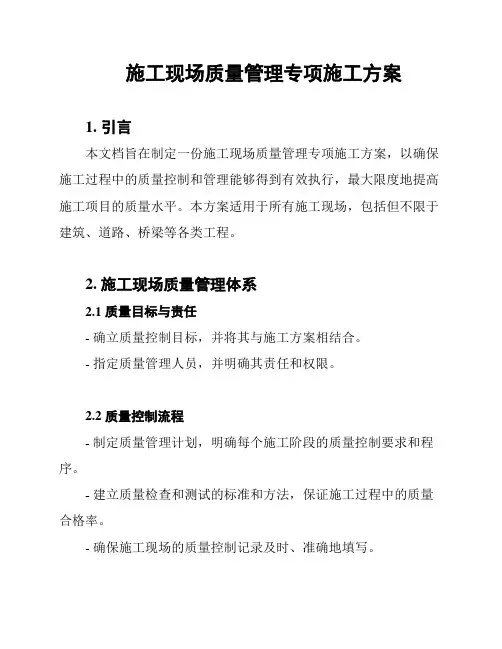 施工现场质量管理专项施工方案

1. 引言

本文档旨在制定一份施工现场质量管理专项施工方案，以确保施工过程中的质量控制和管理能够得到有效执行，最大限度地提高施工项目的质量水平。本方案适用于所有施工现场，包括但不限于建筑、道路、桥梁等各类工程。

2. 施工现场质量管理体系

2.1 质量目标与责任

- 确立质量控制目标，并将其与施工方案相结合。

- 指定质量管理人员，并明确其责任和权限。

2.2 质量控制流程

- 制定质量管理计划，明确每个施工阶段的质量控制要求和程序。

- 建立质量检查和测试的标准和方法，保证施工过程中的质量合格率。

- 确保施工现场的质量控制记录及时、准确地填写。